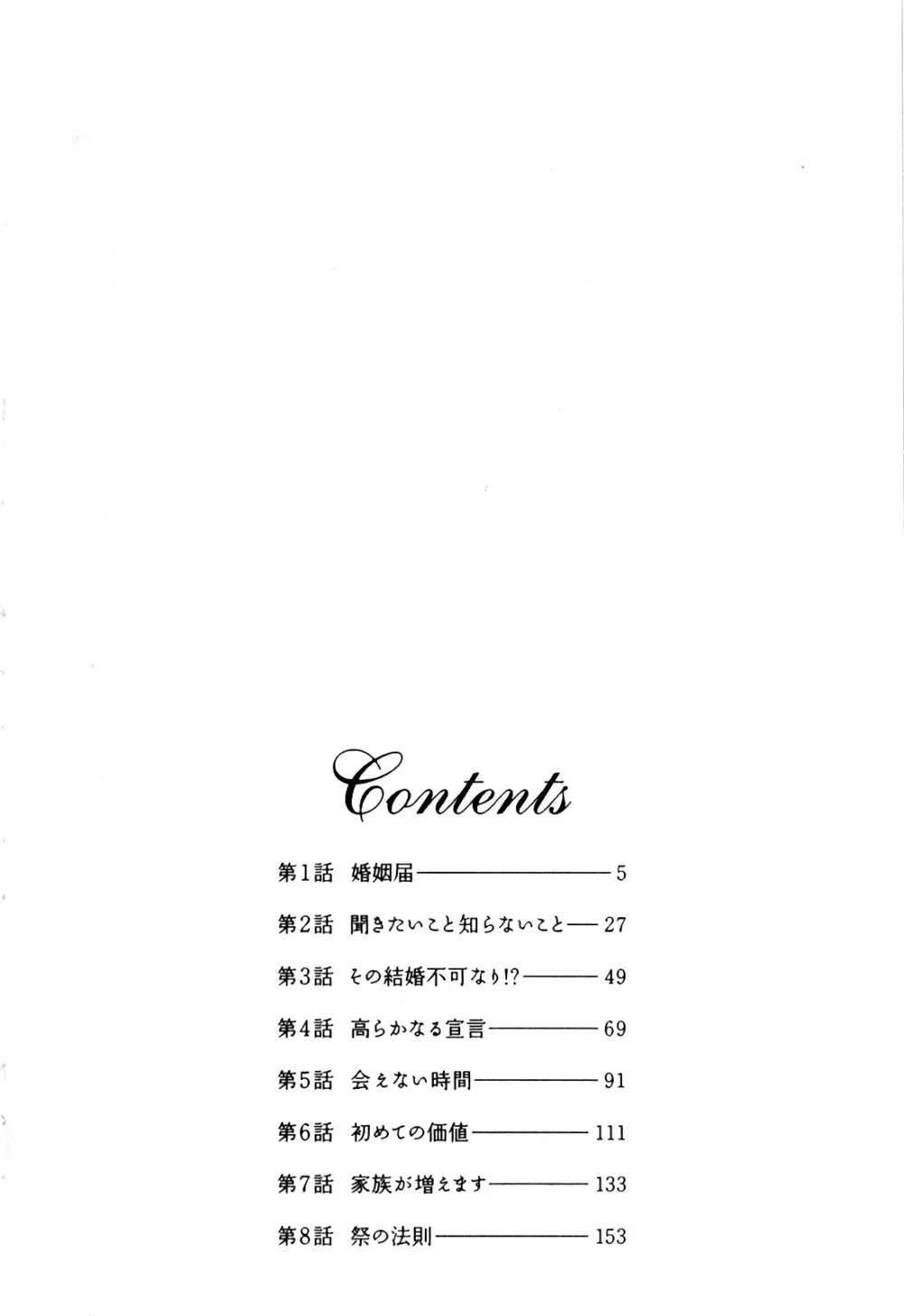 Contents

第1話 婚姻届 5

第2話 聞きたいこと知らないこと 27

第3話 その結婚不可なり!? 49

第4話 高らかなる宣言 69

第5話 会えない時間 91

第6話 初めての価値 111

第7話 家族が増えます 133

第8話 祭の法則 153